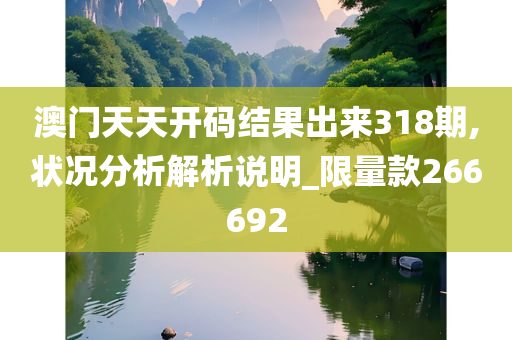 澳门天天开码结果出来318期,状况分析解析说明_限量款266692